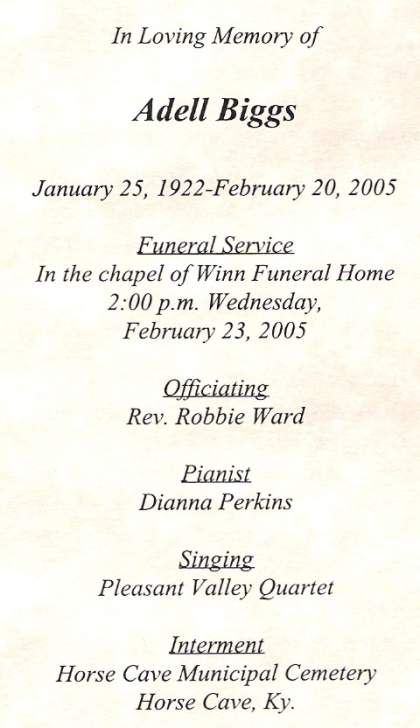 In Loving Memory of

Adell Biggs

January 25, 1922-February 20, 2005

Funeral Service
In the chapel of Winn Funeral Home
2:00 p.m. Wednesday,
February 23, 2005

Officiating
Rev. Robbie Ward

Pianist
Dianna Perkins

Singing
Pleasant Valley Quartet

Interment
Horse Cave Municipal Cemetery
Horse Cave, Ky.